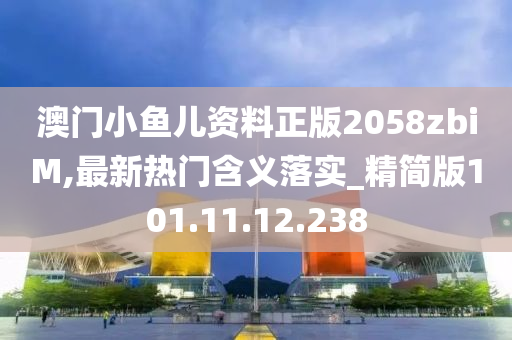 澳门小鱼儿资料正版2058zbiM,最新热门含义落实_精简版101.11.12.238